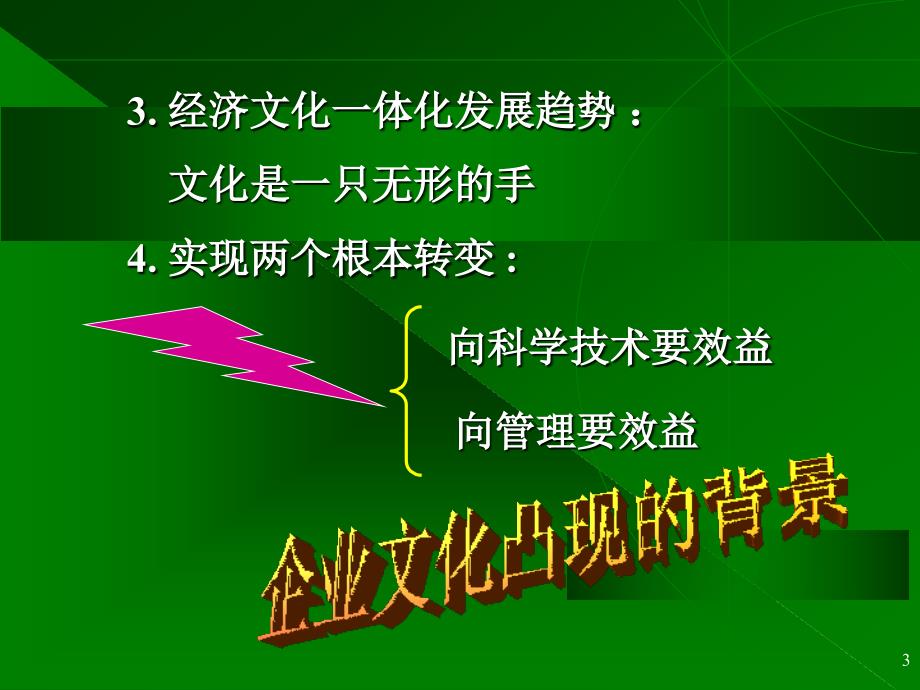 3. 经济文化一体化发展趋势：

文化是一只无形的手

4. 实现两个根本转变：

向科学技术要效益

向管理要效益

企业文化出现的背景

3